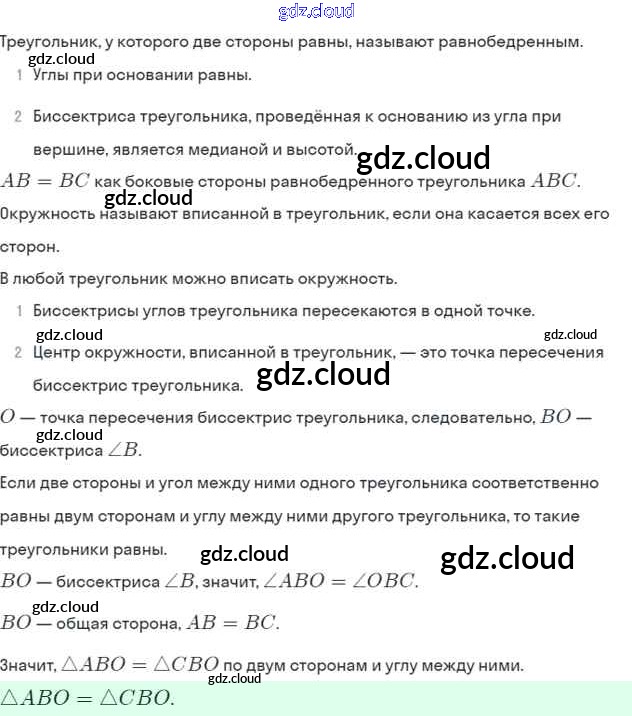 gdz.cloud

Треугольник, у которого две стороны равны, называют равнобедренным.

gdz.cloud

1 Углы при основании равны.

2 Биссектриса треугольника, проведённая к основанию из угла при вершине, является медианой и высотой.

gdz.cloud

$AB = BC$ как боковые стороны равнобедренного треугольника $ABC$.

gdz.cloud

Окружность называют вписанной в треугольник, если она касается всех его сторон.

В любой треугольник можно вписать окружность.

1 Биссектрисы углов треугольника пересекаются в одной точке.

gdz.cloud

gdz.cloud

2 Центр окружности, вписанной в треугольник, — это точка пересечения биссектрис треугольника.

gdz.cloud

$O$ — точка пересечения биссектрис треугольника, следовательно, $BO$ — биссектриса $\angle B$.

gdz.cloud

Если две стороны и угол между ними одного треугольника соответственно равны двум сторонам и углу между ними другого треугольника, то такие треугольники равны.

gdz.cloud

gdz.cloud

$BO$ — биссектриса $\angle B$, значит, $\angle ABO = \angle OBC$.

gdz.cloud

$BO$ — общая сторона, $AB = BC$.

Значит, $\triangle ABO = \triangle CBO$ по двум сторонам и углу между ними.

gdz.cloud

$\triangle ABO = \triangle CBO$.